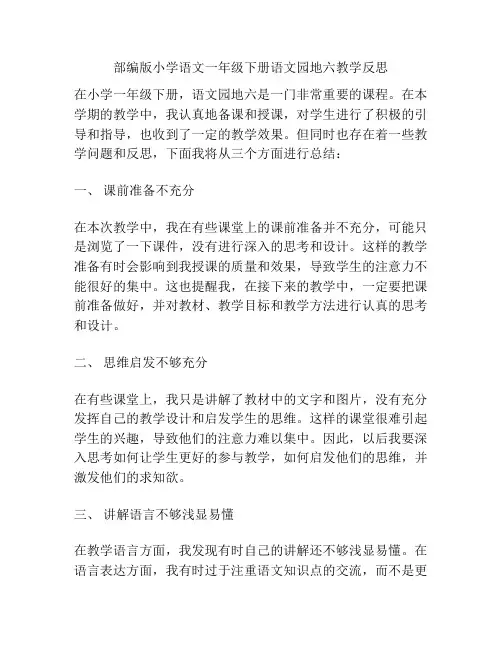 部编版小学语文一年级下册语文园地六教学反思

在小学一年级下册，语文园地六是一门非常重要的课程。在本学期的教学中，我认真地备课和授课，对学生进行了积极的引导和指导，也收到了一定的教学效果。但同时也存在着一些教学问题和反思，下面我将从三个方面进行总结：

一、 课前准备不充分

在本次教学中，我在有些课堂上的课前准备并不充分，可能只是浏览了一下课件，没有进行深入的思考和设计。这样的教学准备有时会影响到我授课的质量和效果，导致学生的注意力不能很好的集中。这也提醒我，在接下来的教学中，一定要把课前准备做好，并对教材、教学目标和教学方法进行认真的思考和设计。

二、 思维启发不够充分

在有些课堂上，我只是讲解了教材中的文字和图片，没有充分发挥自己的教学设计和启发学生的思维。这样的课堂很难引起学生的兴趣，导致他们的注意力难以集中。因此，以后我要深入思考如何让学生更好的参与教学，如何启发他们的思维，并激发他们的求知欲。

三、 讲解语言不够浅显易懂

在教学语言方面，我发现有时自己的讲解还不够浅显易懂。在语言表达方面，我有时过于注重语文知识点的交流，而不是更